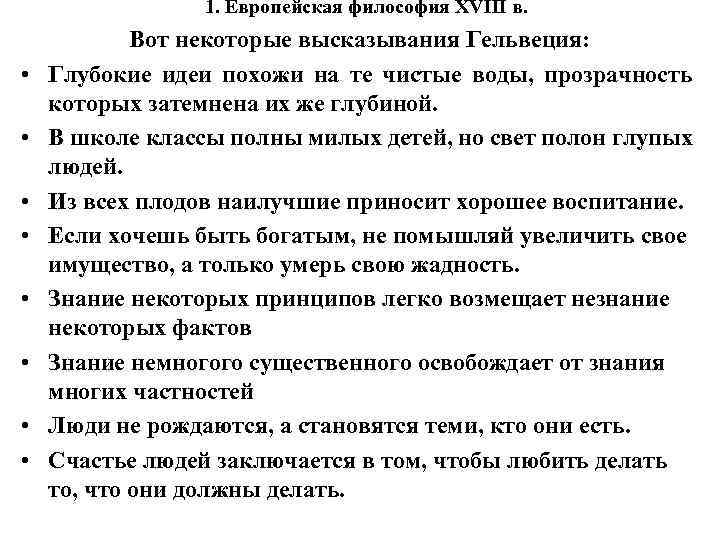 1. Европейская философия XVIII в.

Вот некоторые высказывания Гельвеция:

• Глубокие идеи похожи на те чистые воды, прозрачность которых затемнена их же глубиной.
• В школе классы полны милых детей, но свет полон глупых людей.
• Из всех плодов наилучшие приносит хорошее воспитание.
• Если хочешь быть богатым, не помышляй увеличить свое имущество, а только умерь свою жадность.
• Знание некоторых принципов легко возмещает незнание некоторых фактов
• Знание немногого существенного освобождает от знания многих частностей
• Люди не рождаются, а становятся теми, кто они есть.
• Счастье людей заключается в том, чтобы любить делать то, что они должны делать.